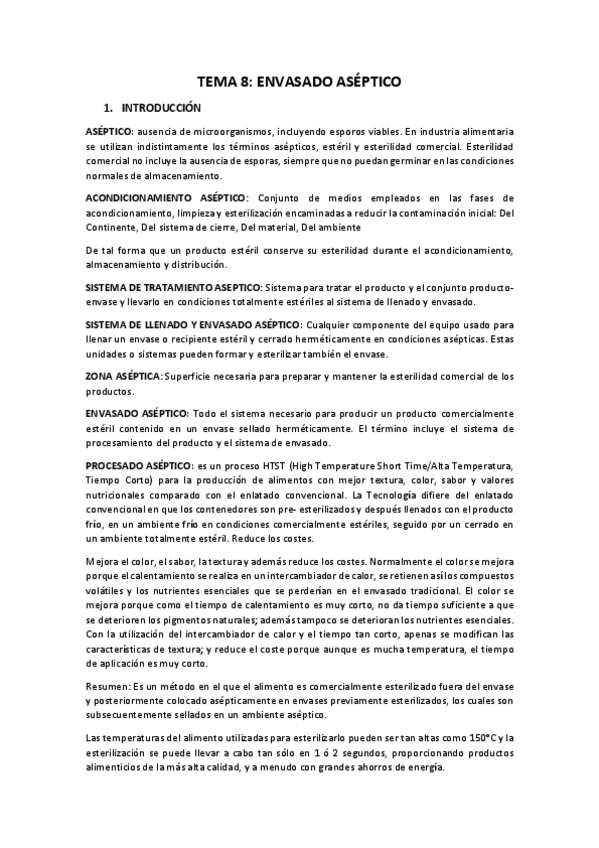 TEMA 8: ENVASADO ASÉPTICO

1. INTRODUCCIÓN

ASÉPTICO: ausencia de microorganismos, incluyendo esporos viables. En industria alimentaria se utilizan indistintamente los términos asépticos, estéril y esterilidad comercial. Esterilidad comercial no incluye la ausencia de esporas, siempre que no puedan germinar en las condiciones normales de almacenamiento.

ACONDICIONAMIENTO ASÉPTICO: Conjunto de medios empleados en las fases de acondicionamiento, limpieza y esterilización encaminadas a reducir la contaminación inicial: Del Continente, Del sistema de cierre, Del material, Del ambiente

De tal forma que un producto estéril conserve su esterilidad durante el acondicionamiento, almacenamiento y distribución.

SISTEMA DE TRATAMIENTO ASEPTICO: Sistema para tratar el producto y el conjunto producto-envase y llevarlo en condiciones totalmente estériles al sistema de llenado y envasado.

SISTEMA DE LLENADO Y ENVASADO ASÉPTICO: Cualquier componente del equipo usado para llenar un envase o recipiente estéril y cerrado herméticamente en condiciones asépticas. Estas unidades o sistemas pueden formar y esterilizar también el envase.

ZONA ASÉPTICA: Superficie necesaria para preparar y mantener la esterilidad comercial de los productos.

ENVASADO ASÉPTICO: Todo el sistema necesario para producir un producto comercialmente estéril contenido en un envase sellado herméticamente. El término incluye el sistema de procesamiento del producto y el sistema de envasado.

PROCESADO ASÉPTICO: es un proceso HTST (High Temperature Short Time/Alta Temperatura, Tiempo Corto) para la producción de alimentos con mejor textura, color, sabor y valores nutricionales comparado con el enlatado convencional. La Tecnología difiere del enlatado convencional en que los contenedores son pre- esterilizados y después llenados con el producto frío, en un ambiente frío en condiciones comercialmente estériles, seguido por un cerrado en un ambiente totalmente estéril. Reduce los costes.

Mejora el color, el sabor, la textura y además reduce los costes. Normalmente el color se mejora porque el calentamiento se realiza en un intercambiador de calor, se retienen así los compuestos volátiles y los nutrientes esenciales que se perderían en el envasado tradicional. El color se mejora porque como el tiempo de calentamiento es muy corto, no da tiempo suficiente a que se deterioren los pigmentos naturales; además tampoco se deterioran los nutrientes esenciales. Con la utilización del intercambiador de calor y el tiempo tan corto, apenas se modifican las características de textura; y reduce el coste porque aunque es mucha temperatura, el tiempo de aplicación es muy corto.

Resumen: Es un método en el que el alimento es comercialmente esterilizado fuera del envase y posteriormente colocado asépticamente en envases previamente esterilizados, los cuales son subsecuentemente sellados en un ambiente aséptico.

Las temperaturas del alimento utilizadas para esterilizarlo pueden ser tan altas como 150°C y la esterilización se puede llevar a cabo tan sólo en 1 ó 2 segundos, proporcionando productos alimenticios de la más alta calidad, y a menudo con grandes ahorros de energía.